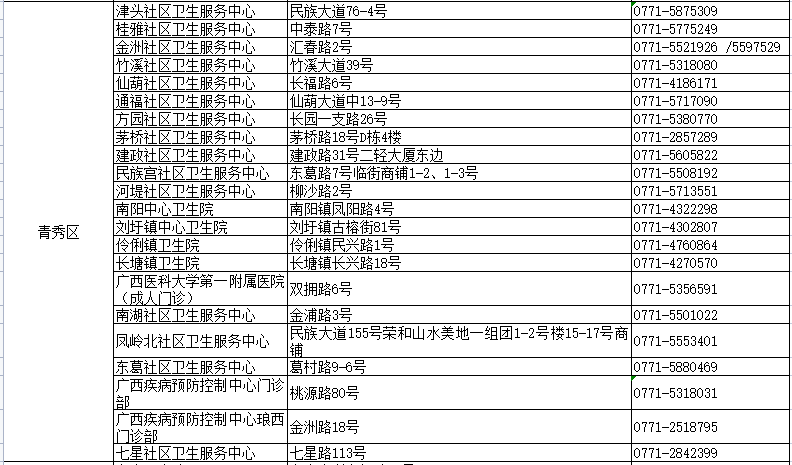 | 青秀区 | 津头社区卫生服务中心 | 民族大道76-4号 | 0771-5875309 |
|---|---|---|---|
| | 桂雅社区卫生服务中心 | 中泰路7号 | 0771-5775249 |
| | 金洲社区卫生服务中心 | 汇春路2号 | 0771-5521926 /5597529 |
| | 竹溪社区卫生服务中心 | 竹溪大道39号 | 0771-5318080 |
| | 仙葫社区卫生服务中心 | 长福路6号 | 0771-4186171 |
| | 通福社区卫生服务中心 | 仙葫大道中13-9号 | 0771-5717090 |
| | 方园社区卫生服务中心 | 长园一支路26号 | 0771-5380770 |
| | 茅桥社区卫生服务中心 | 茅桥路18号D栋4楼 | 0771-2857289 |
| | 建政社区卫生服务中心 | 建政路31号二轻大厦东边 | 0771-5605822 |
| | 民族宫社区卫生服务中心 | 东葛路7号临街商铺1-2、1-3号 | 0771-5508192 |
| | 河堤社区卫生服务中心 | 柳沙路2号 | 0771-5713551 |
| | 南阳中心卫生院 | 南阳镇凤阳路4号 | 0771-4322298 |
| | 刘圩镇中心卫生院 | 刘圩镇古榕街81号 | 0771-4302807 |
| | 伶俐镇卫生院 | 伶俐镇民兴路1号 | 0771-4760864 |
| | 长塘镇卫生院 | 长塘镇长兴路18号 | 0771-4270570 |
| | 广西医科大学第一附属医院（成人门诊） | 双拥路6号 | 0771-5356591 |
| | 南湖社区卫生服务中心 | 金浦路3号 | 0771-5501022 |
| | 凤岭北社区卫生服务中心 | 民族大道155号荣和山水美地一组团1-2号楼15-17号商铺 | 0771-5553401 |
| | 东葛社区卫生服务中心 | 葛村路9-6号 | 0771-5880469 |
| | 广西疾病预防控制中心门诊部 | 桃源路80号 | 0771-5318031 |
| | 广西疾病预防控制中心琅西门诊部 | 金洲路18号 | 0771-2518795 |
| | 七星社区卫生服务中心 | 七星路113号 | 0771-2842399 |